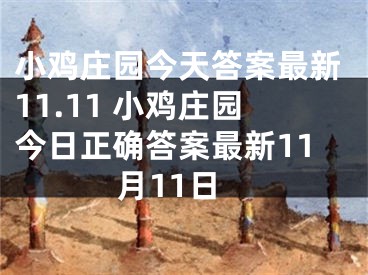 小鸡庄园今天答案最新11.11 小鸡庄园今日正确答案最新11月11日